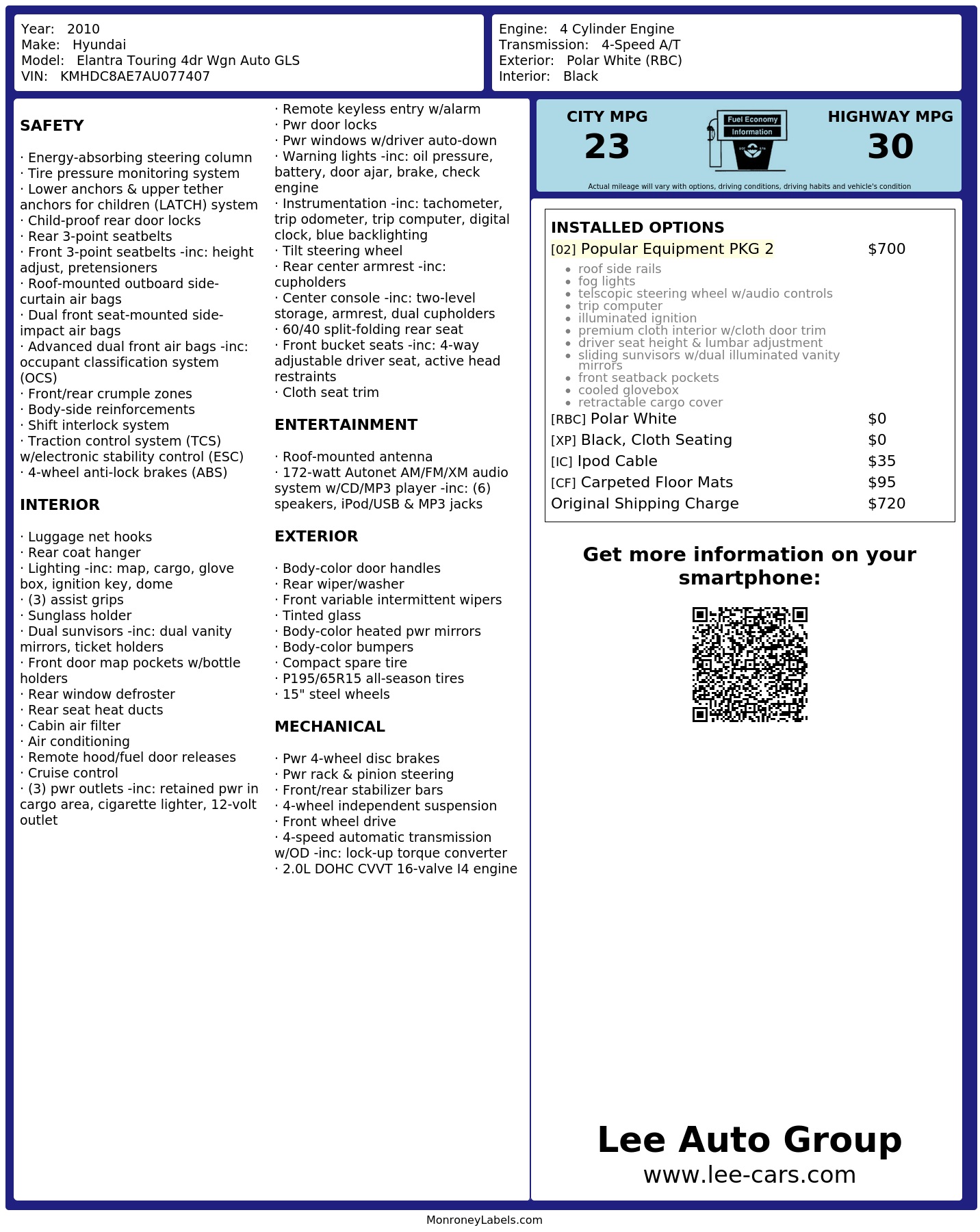 Year: 2010
Make: Hyundai
Model: Elantra Touring 4dr Wgn Auto GLS
VIN: KMHDC8AE7AU077407

Engine: 4 Cylinder Engine
Transmission: 4-Speed A/T
Exterior: Polar White (RBC)
Interior: Black

SAFETY

· Energy-absorbing steering column
· Tire pressure monitoring system
· Lower anchors & upper tether anchors for children (LATCH) system
· Child-proof rear door locks
· Rear 3-point seatbelts
· Front 3-point seatbelts -inc: height adjust, pretensioners
· Roof-mounted outboard side-curtain air bags
· Dual front seat-mounted side-impact air bags
· Advanced dual front air bags -inc: occupant classification system (OCS)
· Front/rear crumple zones
· Body-side reinforcements
· Shift interlock system
· Traction control system (TCS) w/electronic stability control (ESC)
· 4-wheel anti-lock brakes (ABS)

INTERIOR

· Luggage net hooks
· Rear coat hanger
· Lighting -inc: map, cargo, glove box, ignition key, dome
· (3) assist grips
· Sunglass holder
· Dual sunvisors -inc: dual vanity mirrors, ticket holders
· Front door map pockets w/bottle holders
· Rear window defroster
· Rear seat heat ducts
· Cabin air filter
· Air conditioning
· Remote hood/fuel door releases
· Cruise control
· (3) pwr outlets -inc: retained pwr in cargo area, cigarette lighter, 12-volt outlet

· Remote keyless entry w/alarm
· Pwr door locks
· Pwr windows w/driver auto-down
· Warning lights -inc: oil pressure, battery, door ajar, brake, check engine
· Instrumentation -inc: tachometer, trip odometer, trip computer, digital clock, blue backlighting
· Tilt steering wheel
· Rear center armrest -inc: cupholders
· Center console -inc: two-level storage, armrest, dual cupholders
· 60/40 split-folding rear seat
· Front bucket seats -inc: 4-way adjustable driver seat, active head restraints
· Cloth seat trim

ENTERTAINMENT

· Roof-mounted antenna
· 172-watt Autonet AM/FM/XM audio system w/CD/MP3 player -inc: (6) speakers, iPod/USB & MP3 jacks

EXTERIOR

· Body-color door handles
· Rear wiper/washer
· Front variable intermittent wipers
· Tinted glass
· Body-color heated pwr mirrors
· Body-color bumpers
· Compact spare tire
· P195/65R15 all-season tires
· 15" steel wheels

MECHANICAL

· Pwr 4-wheel disc brakes
· Pwr rack & pinion steering
· Front/rear stabilizer bars
· 4-wheel independent suspension
· Front wheel drive
· 4-speed automatic transmission w/OD -inc: lock-up torque converter
· 2.0L DOHC CVVT 16-valve I4 engine

CITY MPG
23
Fuel Economy Information
HIGHWAY MPG
30
Actual mileage will vary with options, driving conditions, driving habits and vehicle's condition

INSTALLED OPTIONS

| | |
|---|---|
| [02] Popular Equipment PKG 2 | $700 |
| • roof side rails • fog lights • telscopic steering wheel w/audio controls • trip computer • illuminated ignition • premium cloth interior w/cloth door trim • driver seat height & lumbar adjustment • sliding sunvisors w/dual illuminated vanity mirrors • front seatback pockets • cooled glovebox • retractable cargo cover | |
| [RBC] Polar White | $0 |
| [XP] Black, Cloth Seating | $0 |
| [IC] Ipod Cable | $35 |
| [CF] Carpeted Floor Mats | $95 |
| Original Shipping Charge | $720 |

Get more information on your smartphone:

Lee Auto Group
www.lee-cars.com

MonroneyLabels.com